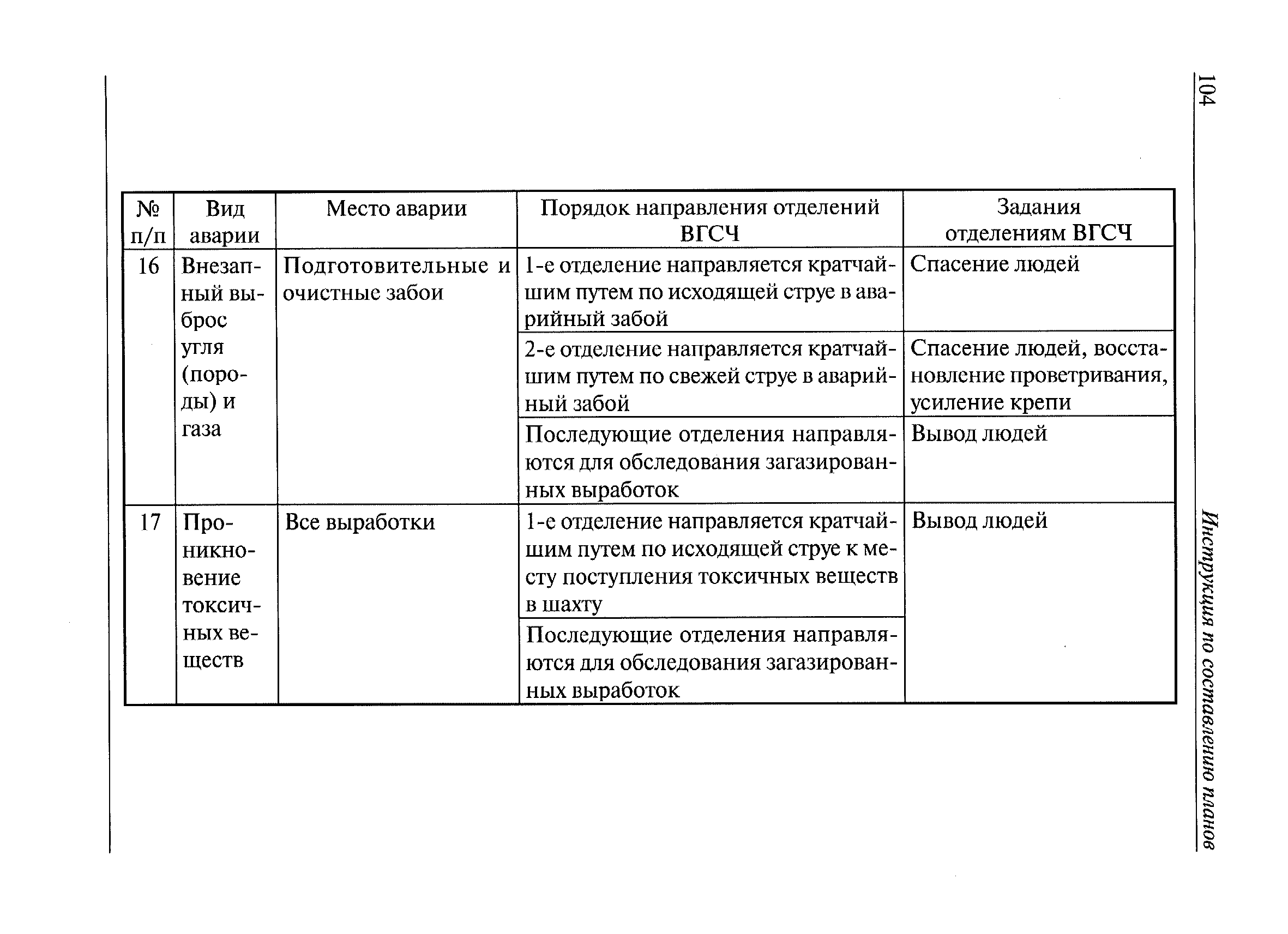 104

Инструкция по составлению планов

| № п/п | Вид аварии | Место аварии | Порядок направления отделений ВГСЧ | Задания отделениям ВГСЧ |
|---|---|---|---|---|
| 16 | Внезапный выброс угля (породы) и газа | Подготовительные и очистные забои | 1-е отделение направляется кратчайшим путем по исходящей струе в аварийный забой | Спасение людей |
| | | | 2-е отделение направляется кратчайшим путем по свежей струе в аварийный забой | Спасение людей, восстановление проветривания, усиление крепи |
| | | | Последующие отделения направляются для обследования загазированных выработок | Вывод людей |
| 17 | Проникновение токсичных веществ | Все выработки | 1-е отделение направляется кратчайшим путем по исходящей струе к месту поступления токсичных веществ в шахту | Вывод людей |
| | | | Последующие отделения направляются для обследования загазированных выработок | |